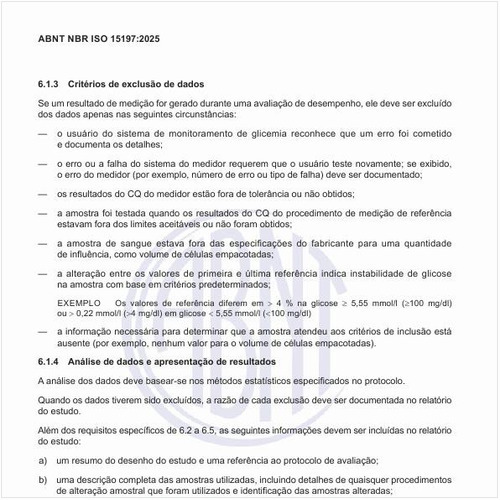 ABNT NBR ISO 15197:2025

6.1.3 Critérios de exclusão de dados

Se um resultado de medição for gerado durante uma avaliação de desempenho, ele deve ser excluído dos dados apenas nas seguintes circunstâncias:

— o usuário do sistema de monitoramento de glicemia reconhece que um erro foi cometido e documenta os detalhes;

— o erro ou a falha do sistema do medidor requerem que o usuário teste novamente; se exibido, o erro do medidor (por exemplo, número de erro ou tipo de falha) deve ser documentado;

— os resultados do CQ do medidor estão fora de tolerância ou não obtidos;

— a amostra foi testada quando os resultados do CQ do procedimento de medição de referência estavam fora dos limites aceitáveis ou não foram obtidos;

— a amostra de sangue estava fora das especificações do fabricante para uma quantidade de influência, como volume de células empacotadas;

— a alteração entre os valores de primeira e última referência indica instabilidade de glicose na amostra com base em critérios predeterminados;

EXEMPLO Os valores de referência diferem em > 4 % na glicose ≥ 5,55 mmol/l (≥100 mg/dl) ou > 0,22 mmol/l (>4 mg/dl) em glicose < 5,55 mmol/l (<100 mg/dl)

— a informação necessária para determinar que a amostra atendeu aos critérios de inclusão está ausente (por exemplo, nenhum valor para o volume de células empacotadas).

6.1.4 Análise de dados e apresentação de resultados

A análise dos dados deve basear-se nos métodos estatísticos especificados no protocolo.

Quando os dados tiverem sido excluídos, a razão de cada exclusão deve ser documentada no relatório do estudo.

Além dos requisitos específicos de 6.2 a 6.5, as seguintes informações devem ser incluídas no relatório do estudo:

a) um resumo do desenho do estudo e uma referência ao protocolo de avaliação;

b) uma descrição completa das amostras utilizadas, incluindo detalhes de quaisquer procedimentos de alteração amostral que foram utilizados e identificação das amostras alteradas;